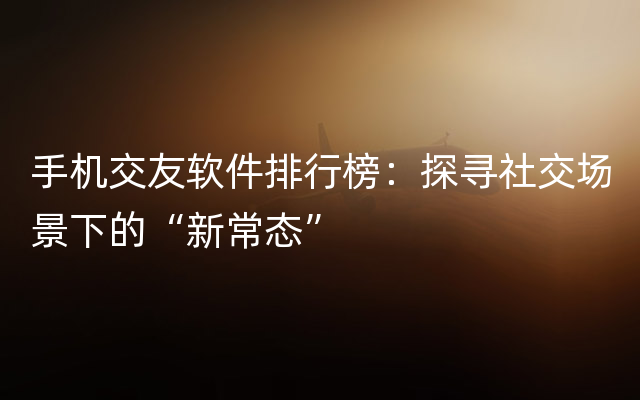 手机交友软件排行榜：探寻社交场景下的“新常态”